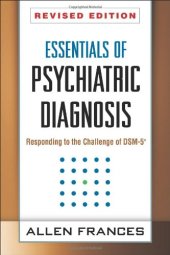 REVISED EDITION

ESSENTIALS OF PSYCHIATRIC DIAGNOSIS

Responding to the Challenge of DSM-5®

ALLEN FRANCES